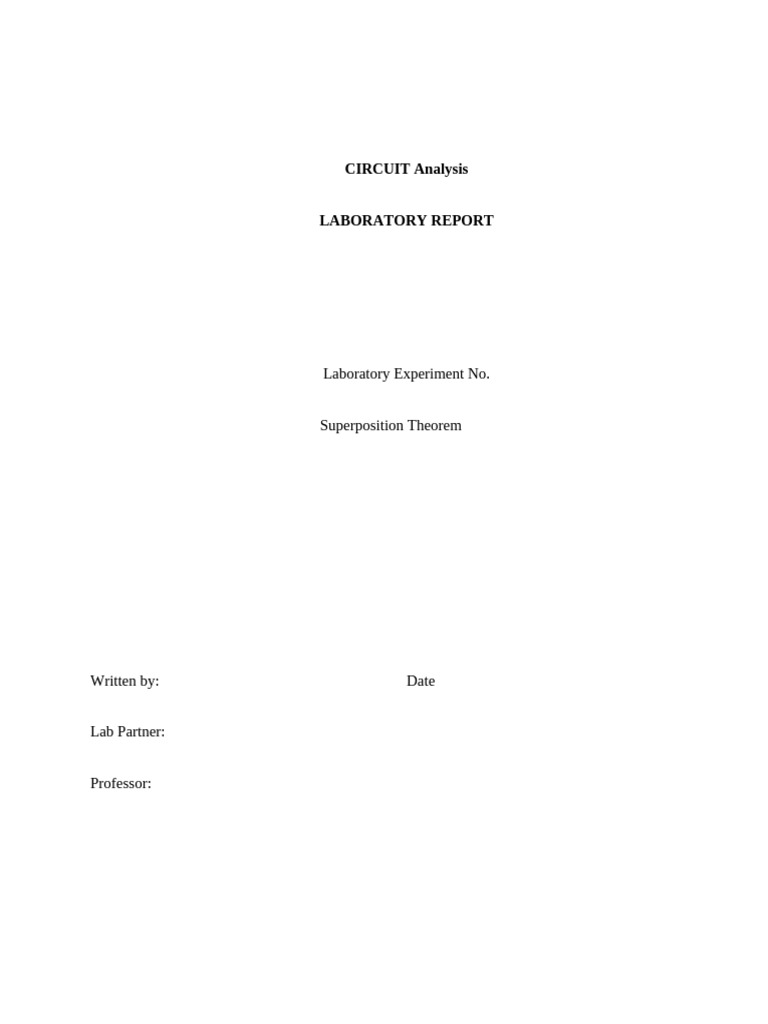 CIRCUIT Analysis

LABORATORY REPORT

Laboratory Experiment No.

Superposition Theorem

Written by: Date

Lab Partner:

Professor: